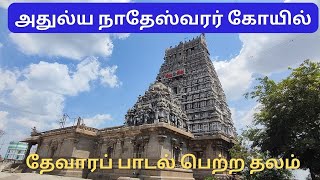 அதுல்ய நாதேஸ்வரர் கோயில்

தேவாரப் பாடல் பெற்ற தலம்